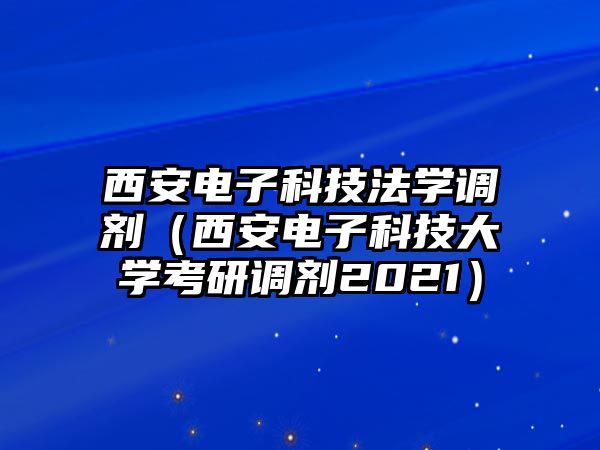 西安电子科技法学调剂（西安电子科技大学考研调剂2021）